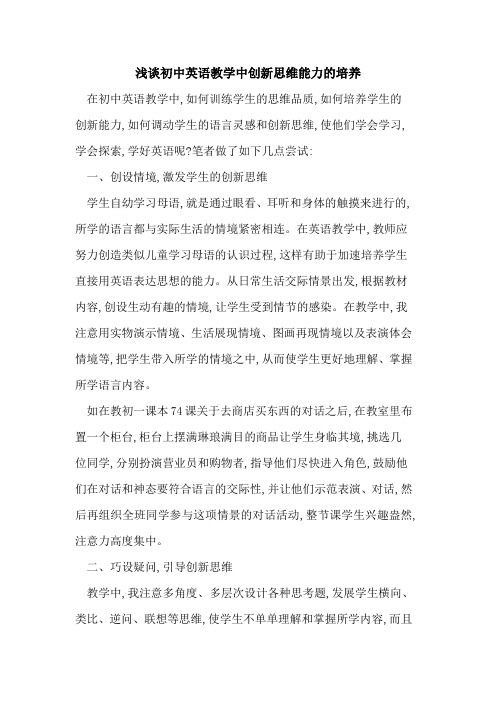 浅谈初中英语教学中创新思维能力的培养

在初中英语教学中,如何训练学生的思维品质,如何培养学生的创新能力,如何调动学生的语言灵感和创新思维,使他们学会学习,学会探索,学好英语呢?笔者做了如下几点尝试:

一、创设情境,激发学生的创新思维

学生自幼学习母语,就是通过眼看、耳听和身体的触摸来进行的,所学的语言都与实际生活的情境紧密相连。在英语教学中,教师应努力创造类似儿童学习母语的认识过程,这样有助于加速培养学生直接用英语表达思想的能力。从日常生活交际情景出发,根据教材内容,创设生动有趣的情境,让学生受到情节的感染。在教学中,我注意用实物演示情境、生活展现情境、图画再现情境以及表演体会情境等,把学生带入所学的情境之中,从而使学生更好地理解、掌握所学语言内容。

如在教初一课本74课关于去商店买东西的对话之后,在教室里布置一个柜台,柜台上摆满琳琅满目的商品让学生身临其境,挑选几位同学,分别扮演营业员和购物者,指导他们尽快进入角色,鼓励他们在对话和神态要符合语言的交际性,并让他们示范表演、对话,然后再组织全班同学参与这项情景的对话活动,整节课学生兴趣盎然,注意力高度集中。

二、巧设疑问,引导创新思维

教学中,我注意多角度、多层次设计各种思考题,发展学生横向、类比、逆向、联想等思维,使学生不单单理解和掌握所学内容,而且